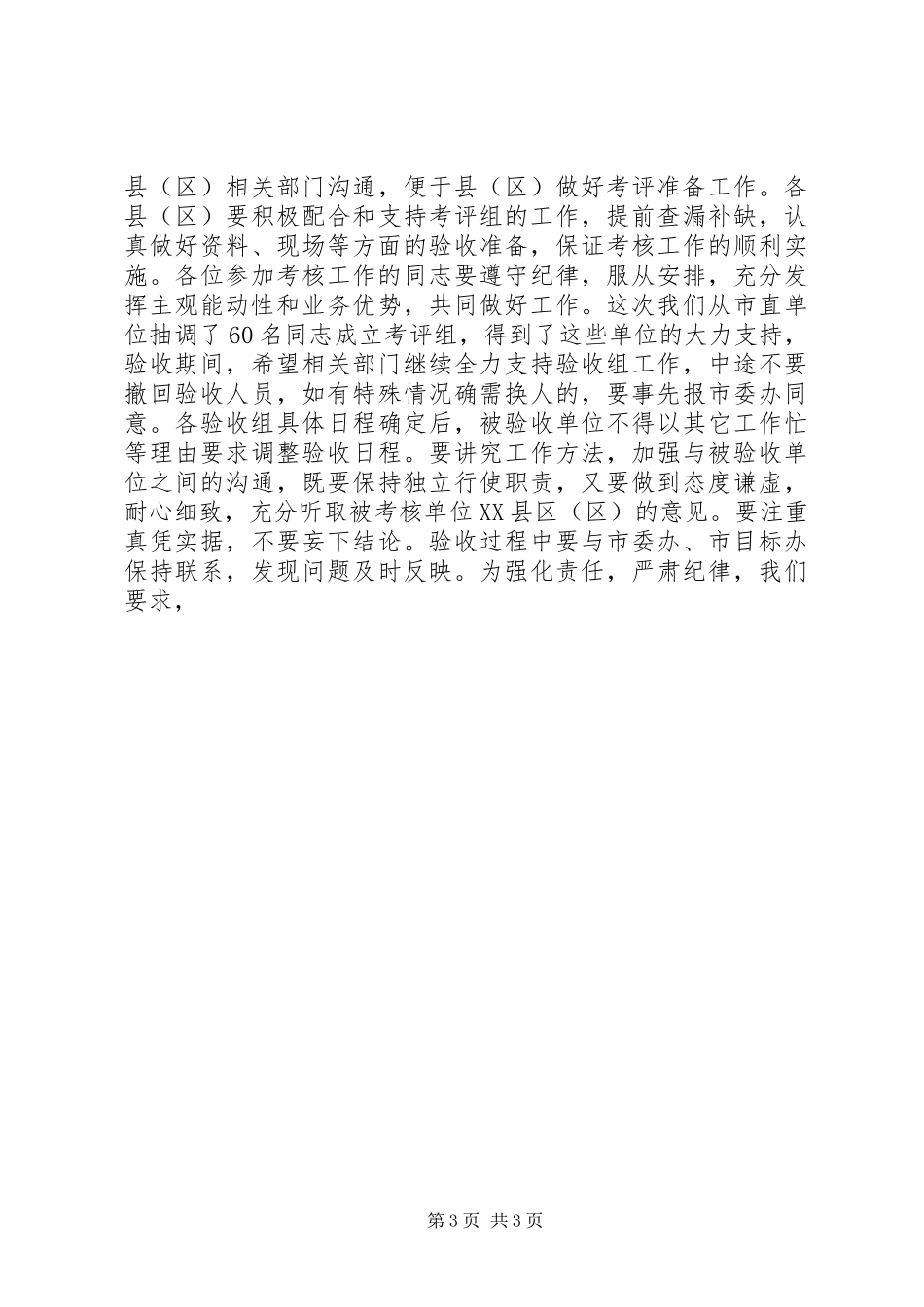 县（区）相关部门沟通，便于县（区）做好考评准备工作。各县（区）要积极配合和支持考评组的工作，提前查漏补缺，认真做好资料、现场等方面的验收准备，保证考核工作的顺利实施。各位参加考核工作的同志要遵守纪律，服从安排，充分发挥主观能动性和业务优势，共同做好工作。这次我们从市直单位抽调了60名同志成立考评组，得到了这些单位的大力支持，验收期间，希望相关部门继续全力支持验收组工作，中途不要撤回验收人员，如有特殊情况确需换人的，要事先报市委办同意。各验收组具体日程确定后，被验收单位不得以其它工作忙等理由要求调整验收日程。要讲究工作方法，加强与被验收单位之间的沟通，既要保持独立行使职责，又要做到态度谦虚，耐心细致，充分听取被考核单位XX县区（区）的意见。要注重真凭实据，不要妄下结论。验收过程中要与市委办、市目标办保持联系，发现问题及时反映。为强化责任，严肃纪律，我们要求，

第3页 共3页